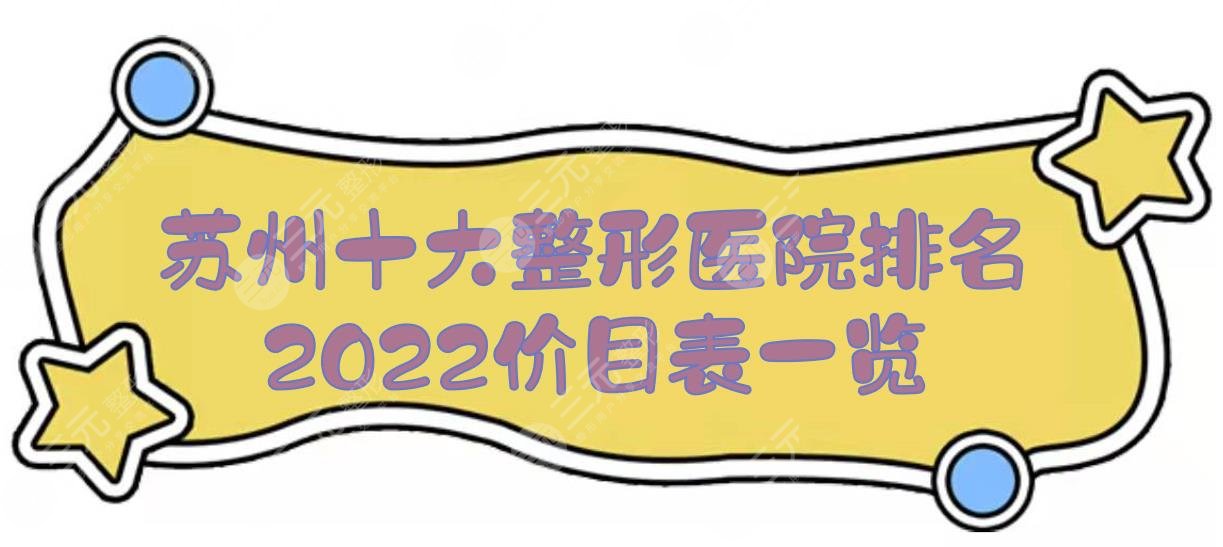 苏州十大整形医院排名
2022价目表一览